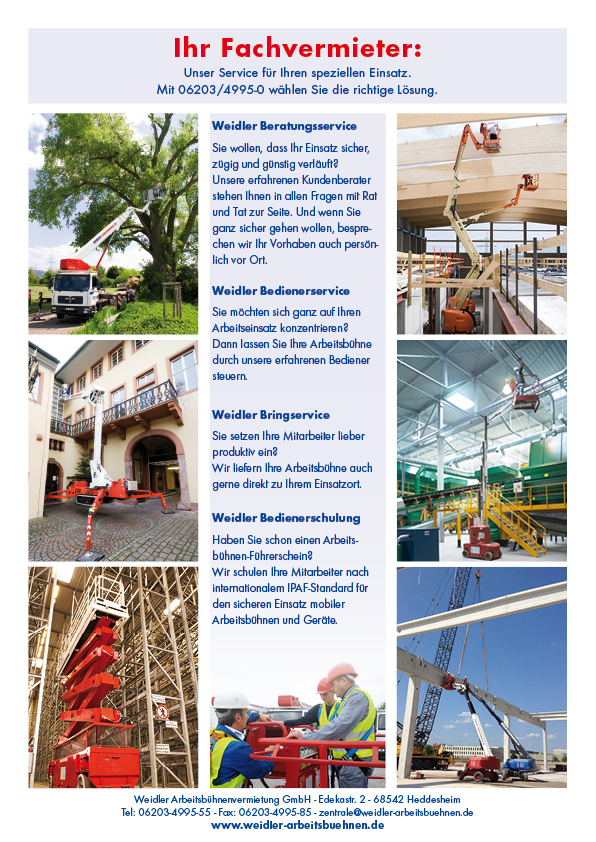 Ihr Fachvermieter:

Unser Service für Ihren speziellen Einsatz.
Mit 06203/4995-0 wählen Sie die richtige Lösung.

Weidler Beratungsservice

Sie wollen, dass Ihr Einsatz sicher, zügig und günstig verläuft? Unsere erfahrenen Kundenberater stehen Ihnen in allen Fragen mit Rat und Tat zur Seite. Und wenn Sie ganz sicher gehen wollen, besprechen wir Ihr Vorhaben auch persönlich vor Ort.

Weidler Bedienerservice

Sie möchten sich ganz auf Ihren Arbeitseinsatz konzentrieren? Dann lassen Sie Ihre Arbeitsbühne durch unsere erfahrenen Bediener steuern.

Weidler Bringservice

Sie setzen Ihre Mitarbeiter lieber produktiv ein? Wir liefern Ihre Arbeitsbühne auch gerne direkt zu Ihrem Einsatzort.

Weidler Bedienerschulung

Haben Sie schon einen Arbeitsbühnen-Führerschein? Wir schulen Ihre Mitarbeiter nach internationalem IPAF-Standard für den sicheren Einsatz mobiler Arbeitsbühnen und Geräte.

Weidler Arbeitsbühnenvermietung GmbH - Edekastr. 2 - 68542 Heddesheim
Tel: 06203-4995-55 - Fax: 06203-4995-85 - zentrale@weidler-arbeitsbuehnen.de
www.weidler-arbeitsbuehnen.de